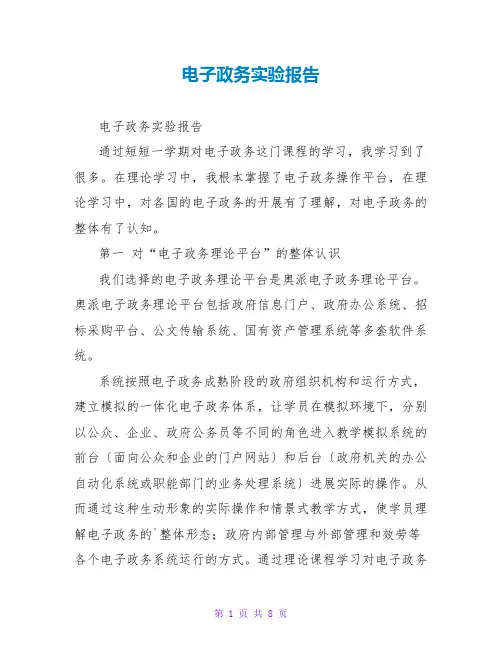 电子政务实验报告

电子政务实验报告

通过短短一学期对电子政务这门课程的学习，我学习到了很多。在理论学习中，我根本掌握了电子政务操作平台，在理论学习中，对各国的电子政务的开展有了理解，对电子政务的整体有了认知。

第一 对“电子政务理论平台”的整体认识

我们选择的电子政务理论平台是奥派电子政务理论平台。奥派电子政务理论平台包括政府信息门户、政府办公系统、招标采购平台、公文传输系统、国有资产管理系统等多套软件系统。

系统按照电子政务成熟阶段的政府组织机构和运行方式，建立模拟的一体化电子政务体系，让学员在模拟环境下，分别以公众、企业、政府公务员等不同的角色进入教学模拟系统的前台〔面向公众和企业的门户网站〕和后台〔政府机关的办公自动化系统或职能部门的业务处理系统〕进展实际的操作。从而通过这种生动形象的实际操作和情景式教学方式，使学员理解电子政务的`整体形态；政府内部管理与外部管理和效劳等各个电子政务系统运行的方式。通过理论课程学习对电子政务

第 1 页 共 8 页